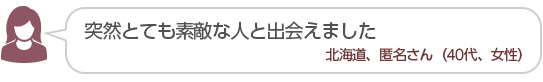 突然とても素敵な人と出会えました

北海道、匿名さん（40代、女性）